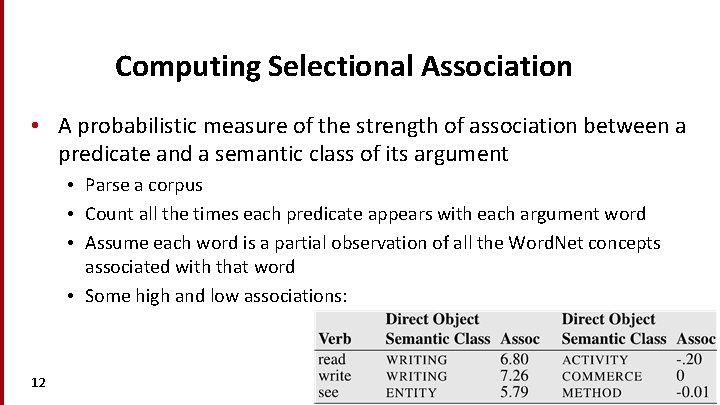 Computing Selectional Association

• A probabilistic measure of the strength of association between a predicate and a semantic class of its argument
  • Parse a corpus
  • Count all the times each predicate appears with each argument word
  • Assume each word is a partial observation of all the WordNet concepts associated with that word
  • Some high and low associations:

| Verb | Direct Object Semantic Class | Assoc | Direct Object Semantic Class | Assoc |
|---|---|---|---|---|
| read | WRITING | 6.80 | ACTIVITY | -.20 |
| write | WRITING | 7.26 | COMMERCE | 0 |
| see | ENTITY | 5.79 | METHOD | -0.01 |

12